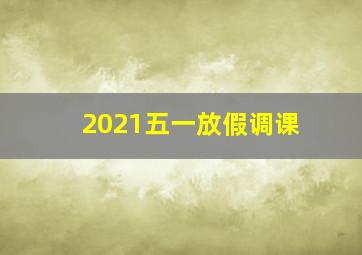 2021五一放假调课